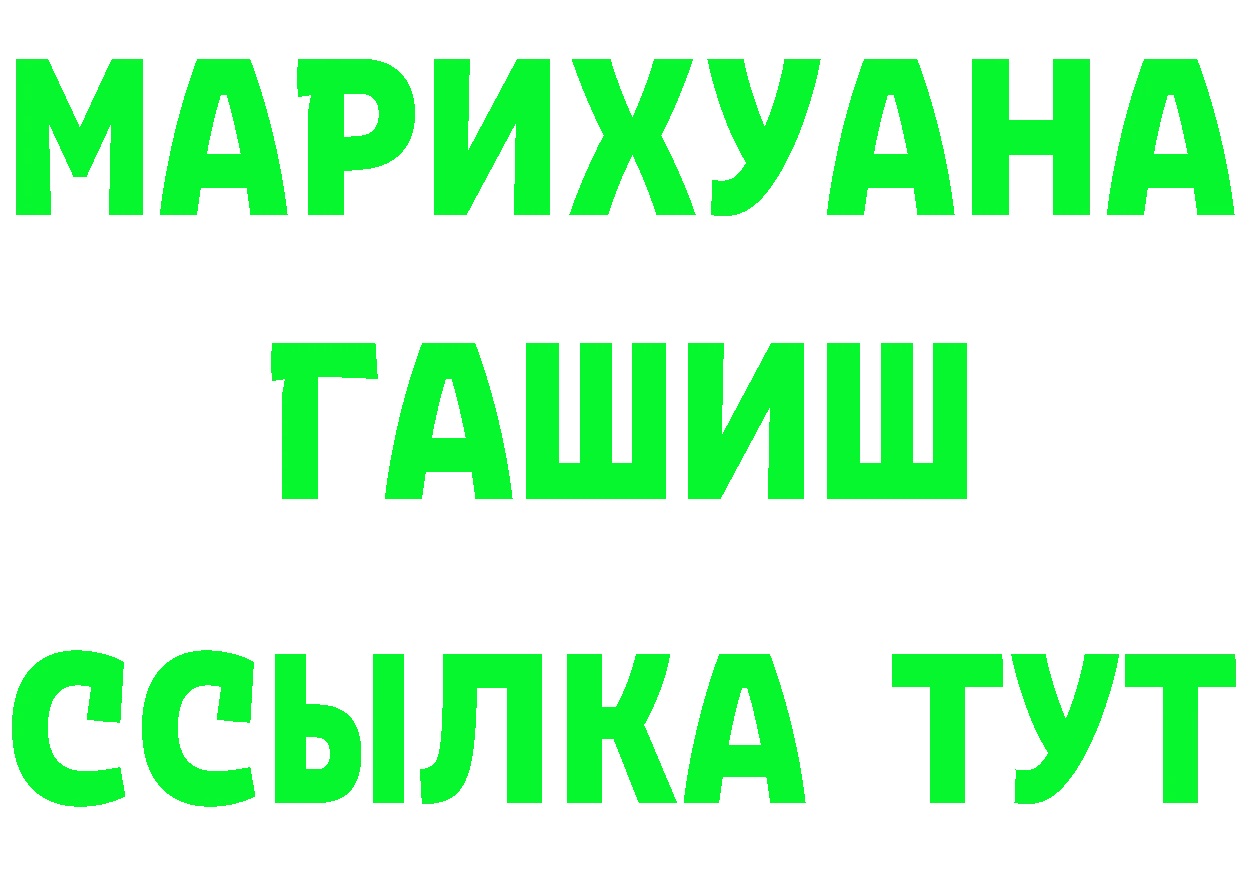 МАРИХУАНА
ГАШИШ
ССЫЛКА ТУТ